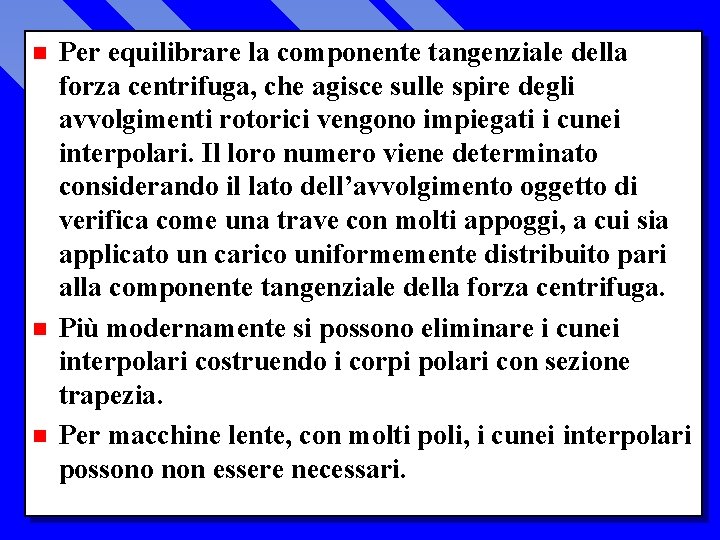 Per equilibrare la componente tangenziale della forza centrifuga, che agisce sulle spire degli avvolgimenti rotorici vengono impiegati i cunei interpolari. Il loro numero viene determinato considerando il lato dell’avvolgimento oggetto di verifica come una trave con molti appoggi, a cui sia applicato un carico uniformemente distribuito pari alla componente tangenziale della forza centrifuga.

Più modernamente si possono eliminare i cunei interpolari costruendo i corpi polari con sezione trapezia.

Per macchine lente, con molti poli, i cunei interpolari possono non essere necessari.